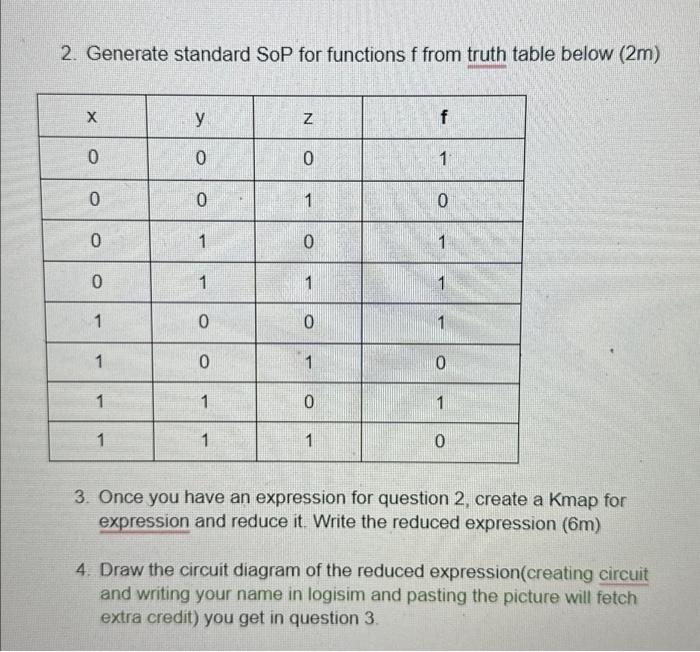 2. Generate standard SoP for functions f from truth table below (2m)

| x | y | z | f |
|---|---|---|---|
| 0 | 0 | 0 | 1 |
| 0 | 0 | 1 | 0 |
| 0 | 1 | 0 | 1 |
| 0 | 1 | 1 | 1 |
| 1 | 0 | 0 | 1 |
| 1 | 0 | 1 | 0 |
| 1 | 1 | 0 | 1 |
| 1 | 1 | 1 | 0 |

3. Once you have an expression for question 2, create a Kmap for expression and reduce it. Write the reduced expression (6m)

4. Draw the circuit diagram of the reduced expression(creating circuit and writing your name in logisim and pasting the picture will fetch extra credit) you get in question 3.